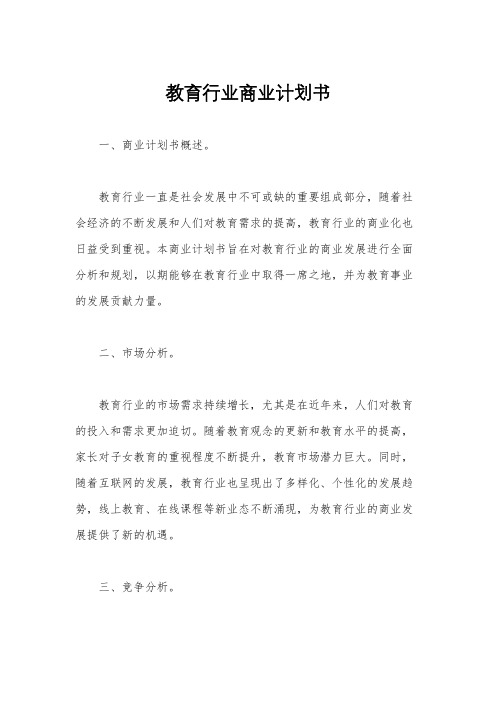 教育行业商业计划书

一、商业计划书概述。

教育行业一直是社会发展中不可或缺的重要组成部分，随着社会经济的不断发展和人们对教育需求的提高，教育行业的商业化也日益受到重视。本商业计划书旨在对教育行业的商业发展进行全面分析和规划，以期能够在教育行业中取得一席之地，并为教育事业的发展贡献力量。

二、市场分析。

教育行业的市场需求持续增长，尤其是在近年来，人们对教育的投入和需求更加迫切。随着教育观念的更新和教育水平的提高，家长对子女教育的重视程度不断提升，教育市场潜力巨大。同时，随着互联网的发展，教育行业也呈现出了多样化、个性化的发展趋势，线上教育、在线课程等新业态不断涌现，为教育行业的商业发展提供了新的机遇。

三、竞争分析。